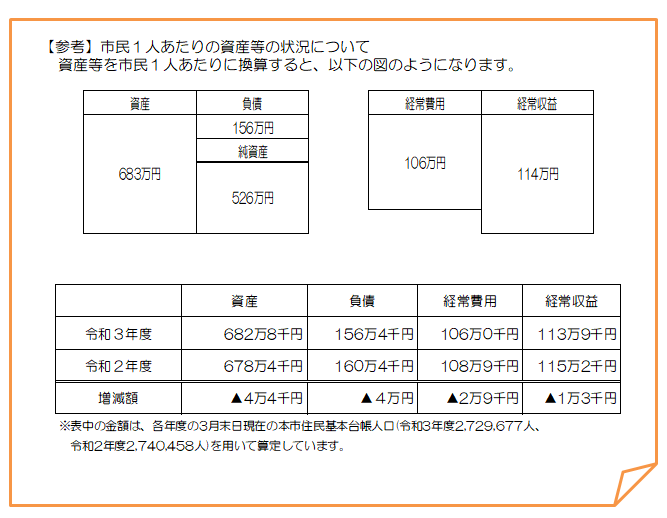 【参考】市民１人あたりの資産等の状況について
資産等を市民１人あたりに換算すると、以下の図のようになります。

| 資産 | 負債 |
|---|---|
| 683万円 | 156万円 |
| | 純資産 |
| | 526万円 |

| 経常費用 | 経常収益 |
|---|---|
| 106万円 | 114万円 |

| | 資産 | 負債 | 経常費用 | 経常収益 |
|---|---|---|---|---|
| 令和３年度 | 682万8千円 | 156万4千円 | 106万0千円 | 113万9千円 |
| 令和２年度 | 678万4千円 | 160万4千円 | 108万9千円 | 115万2千円 |
| 増減額 | ▲4万4千円 | ▲4万円 | ▲2万9千円 | ▲1万3千円 |

※表中の金額は、各年度の3月末日現在の本市住民基本台帳人口(令和3年度2,729,677人、令和2年度2,740,458人)を用いて算定しています。